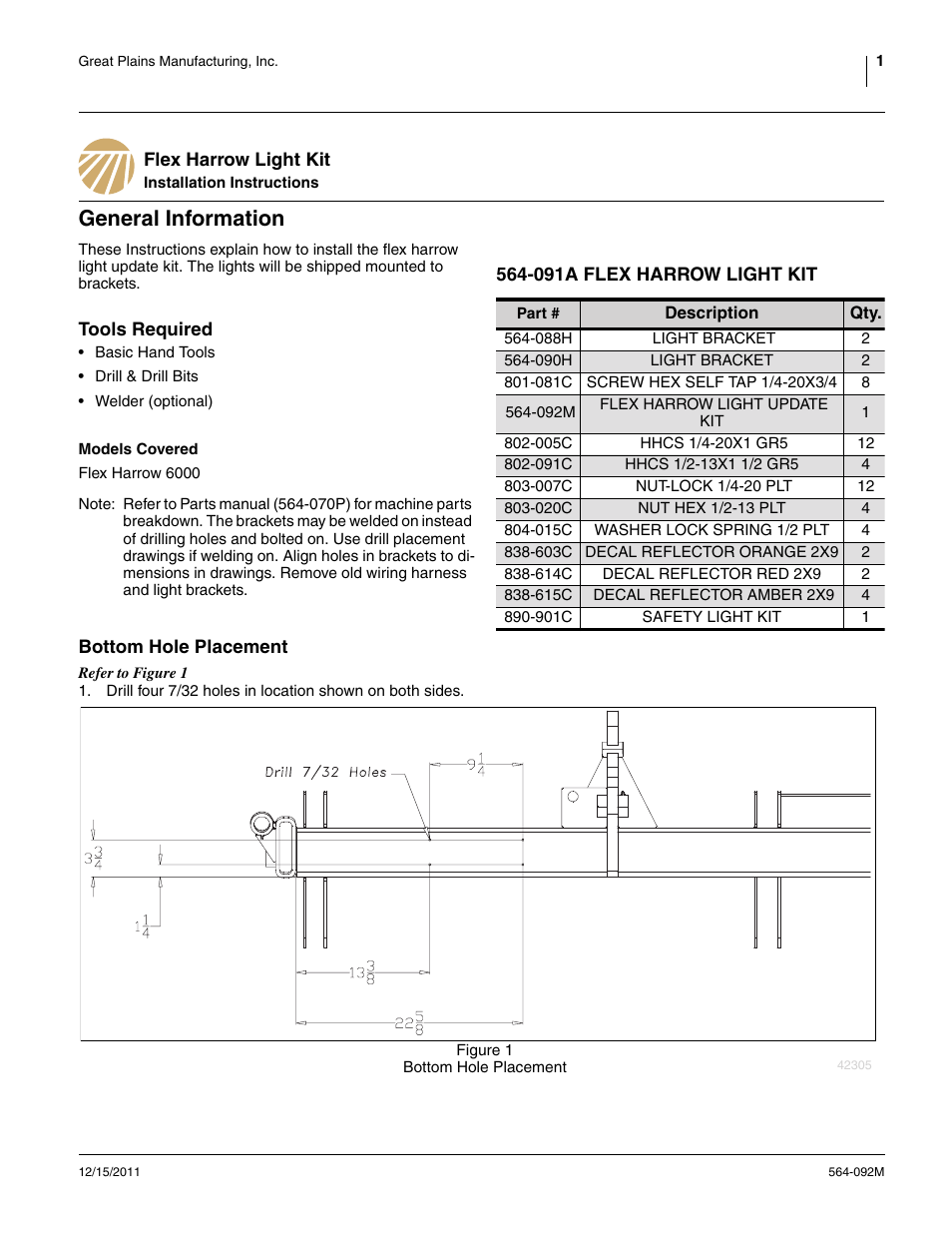 Great Plains Manufacturing, Inc.

1

Flex Harrow Light Kit
Installation Instructions

General Information

These Instructions explain how to install the flex harrow light update kit. The lights will be shipped mounted to brackets.

Tools Required

• Basic Hand Tools
• Drill & Drill Bits
• Welder (optional)

Models Covered

Flex Harrow 6000

Note: Refer to Parts manual (564-070P) for machine parts breakdown. The brackets may be welded on instead of drilling holes and bolted on. Use drill placement drawings if welding on. Align holes in brackets to dimensions in drawings. Remove old wiring harness and light brackets.

564-091A FLEX HARROW LIGHT KIT

| Part # | Description | Qty. |
|---|---|---|
| 564-088H | LIGHT BRACKET | 2 |
| 564-090H | LIGHT BRACKET | 2 |
| 801-081C | SCREW HEX SELF TAP 1/4-20X3/4 | 8 |
| 564-092M | FLEX HARROW LIGHT UPDATE KIT | 1 |
| 802-005C | HHCS 1/4-20X1 GR5 | 12 |
| 802-091C | HHCS 1/2-13X1 1/2 GR5 | 4 |
| 803-007C | NUT-LOCK 1/4-20 PLT | 12 |
| 803-020C | NUT HEX 1/2-13 PLT | 4 |
| 804-015C | WASHER LOCK SPRING 1/2 PLT | 4 |
| 838-603C | DECAL REFLECTOR ORANGE 2X9 | 2 |
| 838-614C | DECAL REFLECTOR RED 2X9 | 2 |
| 838-615C | DECAL REFLECTOR AMBER 2X9 | 4 |
| 890-901C | SAFETY LIGHT KIT | 1 |

Bottom Hole Placement

Refer to Figure 1
1. Drill four 7/32 holes in location shown on both sides.

Drill 7/32 Holes
$9\frac{1}{4}$
$3\frac{3}{4}$
$1\frac{1}{4}$
$13\frac{3}{8}$
$22\frac{5}{8}$

Figure 1
Bottom Hole Placement

42305

12/15/2011

564-092M